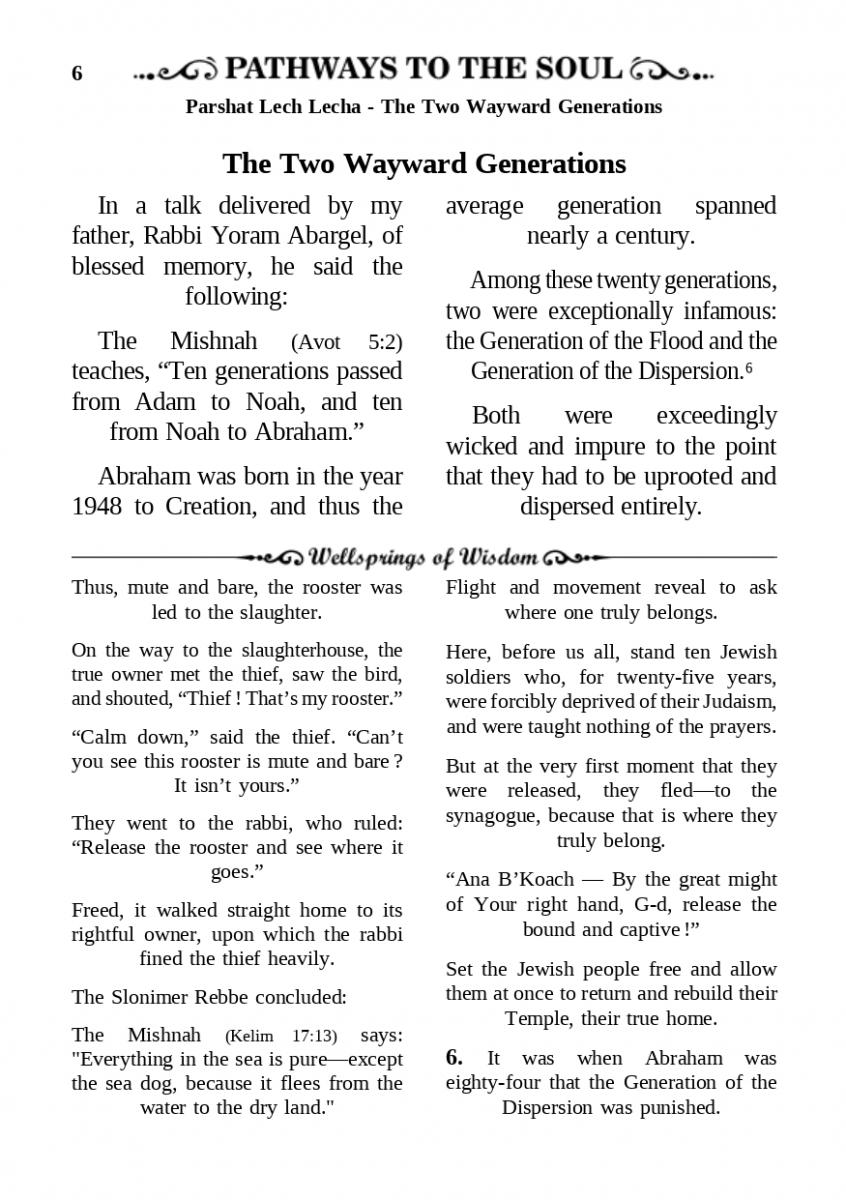 6 PATHWAYS TO THE SOUL

Parshat Lech Lecha - The Two Wayward Generations

The Two Wayward Generations

In a talk delivered by my father, Rabbi Yoram Abargel, of blessed memory, he said the following:

The Mishnah (Avot 5:2) teaches, “Ten generations passed from Adam to Noah, and ten from Noah to Abraham.”

Abraham was born in the year 1948 to Creation, and thus the average generation spanned nearly a century.

Among these twenty generations, two were exceptionally infamous: the Generation of the Flood and the Generation of the Dispersion.$^6$

Both were exceedingly wicked and impure to the point that they had to be uprooted and dispersed entirely.

Wellsprings of Wisdom

Thus, mute and bare, the rooster was led to the slaughter.

On the way to the slaughterhouse, the true owner met the thief, saw the bird, and shouted, “Thief ! That’s my rooster.”

“Calm down,” said the thief. “Can’t you see this rooster is mute and bare ? It isn’t yours.”

They went to the rabbi, who ruled: “Release the rooster and see where it goes.”

Freed, it walked straight home to its rightful owner, upon which the rabbi fined the thief heavily.

The Slonimer Rebbe concluded:

The Mishnah (Kelim 17:13) says: "Everything in the sea is pure—except the sea dog, because it flees from the water to the dry land."

Flight and movement reveal to ask where one truly belongs.

Here, before us all, stand ten Jewish soldiers who, for twenty-five years, were forcibly deprived of their Judaism, and were taught nothing of the prayers.

But at the very first moment that they were released, they fled—to the synagogue, because that is where they truly belong.

“Ana B’Koach — By the great might of Your right hand, G-d, release the bound and captive !”

Set the Jewish people free and allow them at once to return and rebuild their Temple, their true home.

6. It was when Abraham was eighty-four that the Generation of the Dispersion was punished.